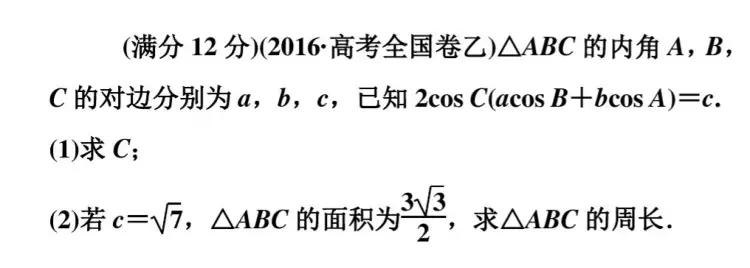 (满分 12 分)(2016·高考全国卷乙)$\triangle ABC$ 的内角 $A$，$B$，$C$ 的对边分别为 $a$，$b$，$c$，已知 $2\cos C(a\cos B+b\cos A)=c$.

(1)求 $C$；

(2)若 $c=\sqrt{7}$，$\triangle ABC$ 的面积为$\frac{3\sqrt{3}}{2}$，求$\triangle ABC$ 的周长.